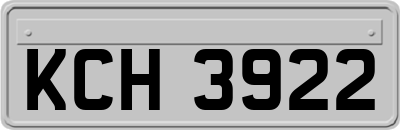 KCH 3922